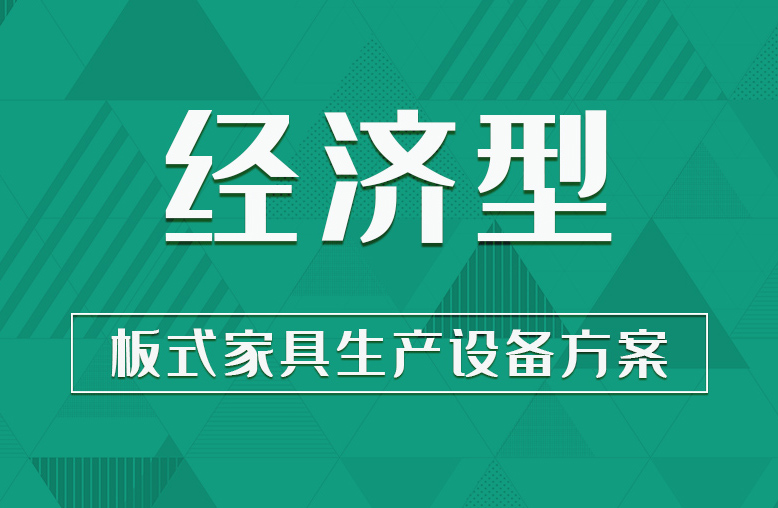 经济型

板式家具生产设备方案